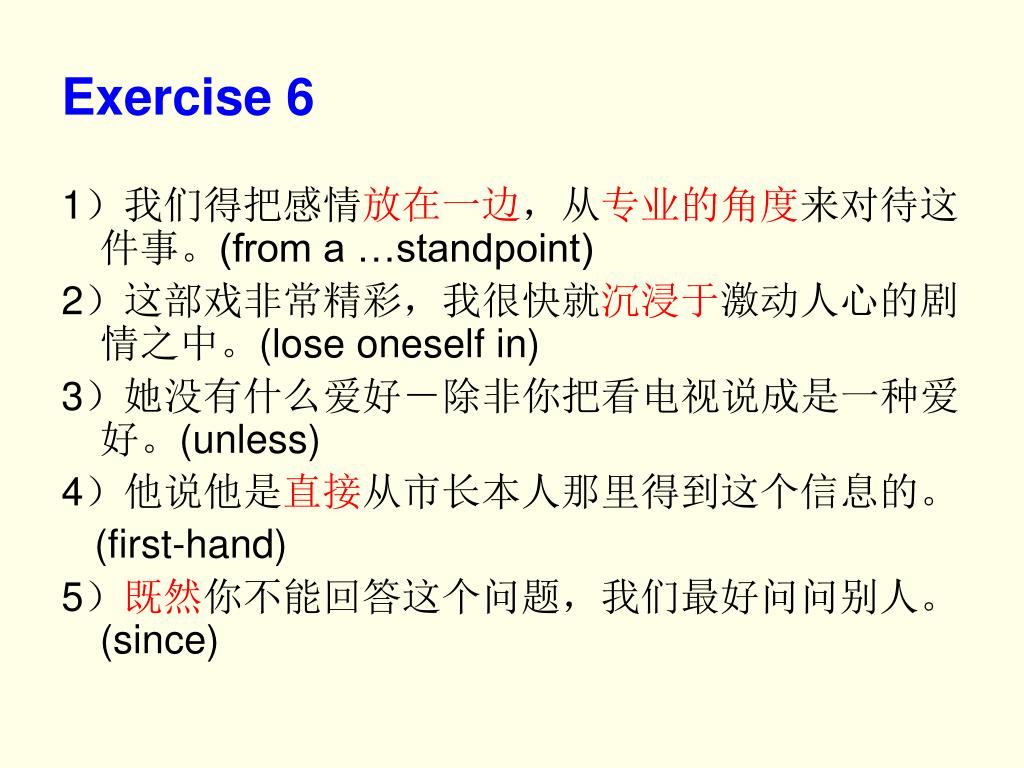 Exercise 6

1）我们得把感情放在一边，从专业的角度来对待这件事。(from a …standpoint)

2）这部戏非常精彩，我很快就沉浸于激动人心的剧情之中。(lose oneself in)

3）她没有什么爱好－除非你把看电视说成是一种爱好。(unless)

4）他说他是直接从市长本人那里得到这个信息的。

(first-hand)

5）既然你不能回答这个问题，我们最好问问别人。(since)